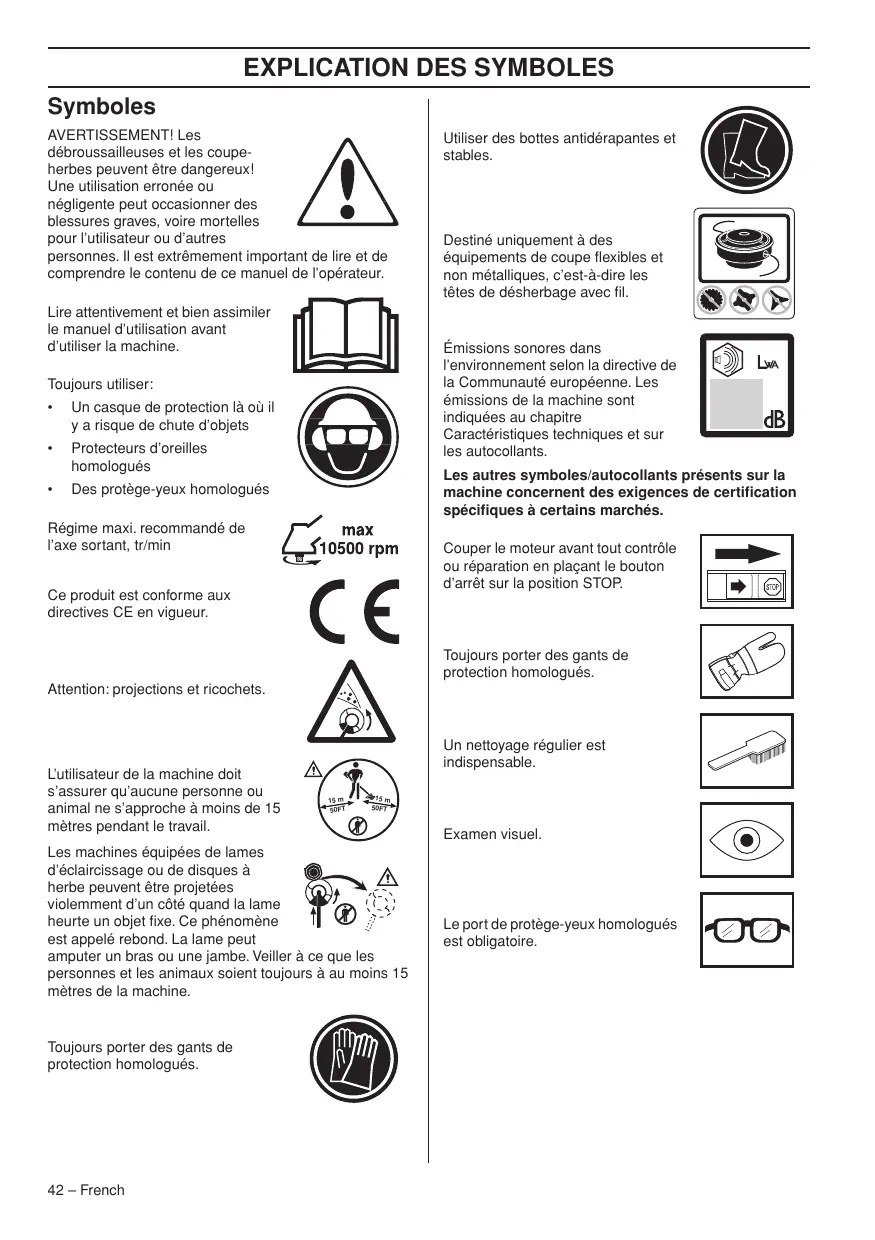 EXPLICATION DES SYMBOLES

Symboles

AVERTISSEMENT! Les débroussailleuses et les coupe-herbes peuvent être dangereux! Une utilisation erronée ou négligente peut occasionner des blessures graves, voire mortelles pour l'utilisateur ou d'autres personnes. Il est extrêmement important de lire et de comprendre le contenu de ce manuel de l'opérateur.

Lire attentivement et bien assimiler le manuel d'utilisation avant d'utiliser la machine.

Toujours utiliser:

• Un casque de protection là où il y a risque de chute d'objets
• Protecteurs d'oreilles homologués
• Des protège-yeux homologués

Régime maxi. recommandé de l'axe sortant, tr/min

max
10500 rpm

Ce produit est conforme aux directives CE en vigueur.

CE

Attention: projections et ricochets.

L'utilisateur de la machine doit s'assurer qu'aucune personne ou animal ne s'approche à moins de 15 mètres pendant le travail.

15 m
50FT
15 m
50FT

Les machines équipées de lames d'éclaircissage ou de disques à herbe peuvent être projetées violemment d'un côté quand la lame heurte un objet fixe. Ce phénomène est appelé rebond. La lame peut amputer un bras ou une jambe. Veiller à ce que les personnes et les animaux soient toujours à au moins 15 mètres de la machine.

Toujours porter des gants de protection homologués.

Utiliser des bottes antidérapantes et stables.

Destiné uniquement à des équipements de coupe flexibles et non métalliques, c'est-à-dire les têtes de désherbage avec fil.

Émissions sonores dans l'environnement selon la directive de la Communauté européenne. Les émissions de la machine sont indiquées au chapitre Caractéristiques techniques et sur les autocollants.

LWA
dB

Les autres symboles/autocollants présents sur la machine concernent des exigences de certification spécifiques à certains marchés.

Couper le moteur avant tout contrôle ou réparation en plaçant le bouton d'arrêt sur la position STOP.

STOP

Toujours porter des gants de protection homologués.

Un nettoyage régulier est indispensable.

Examen visuel.

Le port de protège-yeux homologués est obligatoire.

42 – French